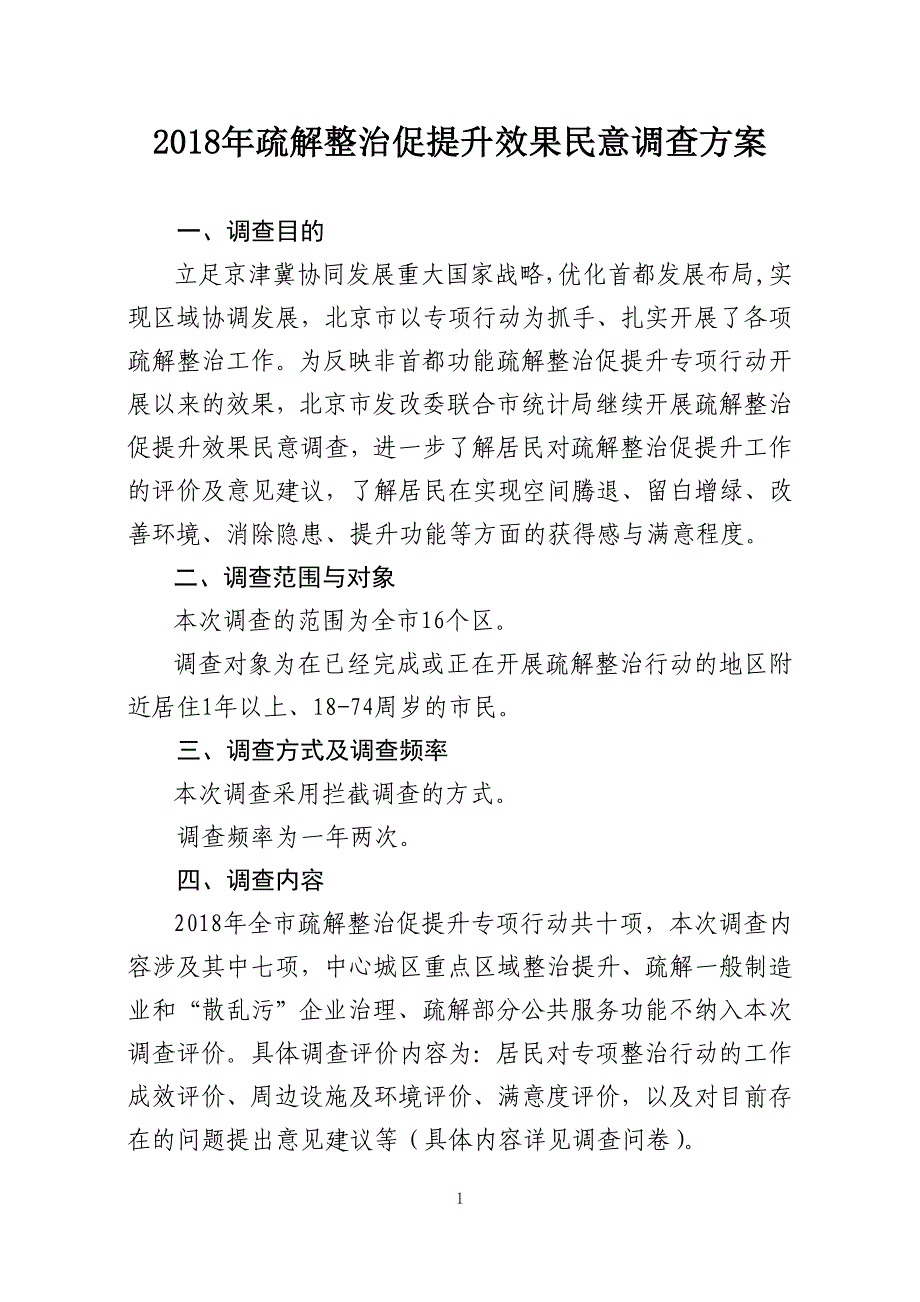 2018年疏解整治促提升效果民意调查方案

一、调查目的

立足京津冀协同发展重大国家战略,优化首都发展布局,实现区域协调发展，北京市以专项行动为抓手、扎实开展了各项疏解整治工作。为反映非首都功能疏解整治促提升专项行动开展以来的效果，北京市发改委联合市统计局继续开展疏解整治促提升效果民意调查，进一步了解居民对疏解整治促提升工作的评价及意见建议，了解居民在实现空间腾退、留白增绿、改善环境、消除隐患、提升功能等方面的获得感与满意程度。

二、调查范围与对象

本次调查的范围为全市16个区。

调查对象为在已经完成或正在开展疏解整治行动的地区附近居住1年以上、18-74周岁的市民。

三、调查方式及调查频率

本次调查采用拦截调查的方式。

调查频率为一年两次。

四、调查内容

2018年全市疏解整治促提升专项行动共十项，本次调查内容涉及其中七项，中心城区重点区域整治提升、疏解一般制造业和“散乱污”企业治理、疏解部分公共服务功能不纳入本次调查评价。具体调查评价内容为：居民对专项整治行动的工作成效评价、周边设施及环境评价、满意度评价，以及对目前存在的问题提出意见建议等（具体内容详见调查问卷）。

1